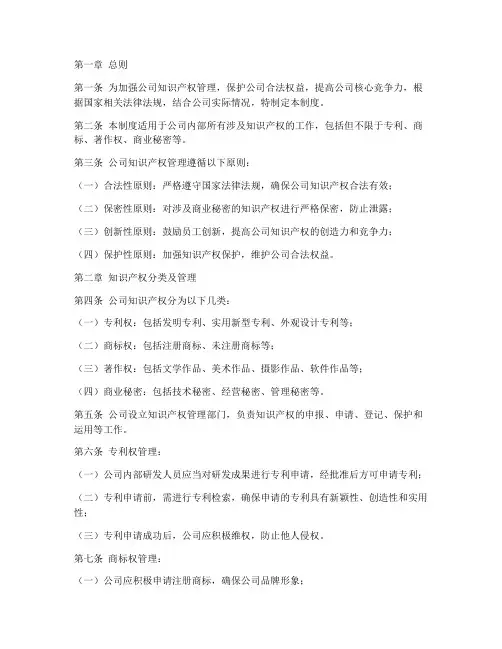 第一章 总则

第一条 为加强公司知识产权管理，保护公司合法权益，提高公司核心竞争力，根据国家相关法律法规，结合公司实际情况，特制定本制度。

第二条 本制度适用于公司内部所有涉及知识产权的工作，包括但不限于专利、商标、著作权、商业秘密等。

第三条 公司知识产权管理遵循以下原则：

（一）合法性原则：严格遵守国家法律法规，确保公司知识产权合法有效；

（二）保密性原则：对涉及商业秘密的知识产权进行严格保密，防止泄露；

（三）创新性原则：鼓励员工创新，提高公司知识产权的创造力和竞争力；

（四）保护性原则：加强知识产权保护，维护公司合法权益。

第二章 知识产权分类及管理

第四条 公司知识产权分为以下几类：

（一）专利权：包括发明专利、实用新型专利、外观设计专利等；

（二）商标权：包括注册商标、未注册商标等；

（三）著作权：包括文学作品、美术作品、摄影作品、软件作品等；

（四）商业秘密：包括技术秘密、经营秘密、管理秘密等。

第五条 公司设立知识产权管理部门，负责知识产权的申报、申请、登记、保护和运用等工作。

第六条 专利权管理：

（一）公司内部研发人员应当对研发成果进行专利申请，经批准后方可申请专利；

（二）专利申请前，需进行专利检索，确保申请的专利具有新颖性、创造性和实用性；

（三）专利申请成功后，公司应积极维权，防止他人侵权。

第七条 商标权管理：

（一）公司应积极申请注册商标，确保公司品牌形象；